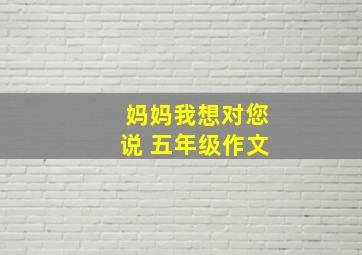 妈妈我想对您说 五年级作文